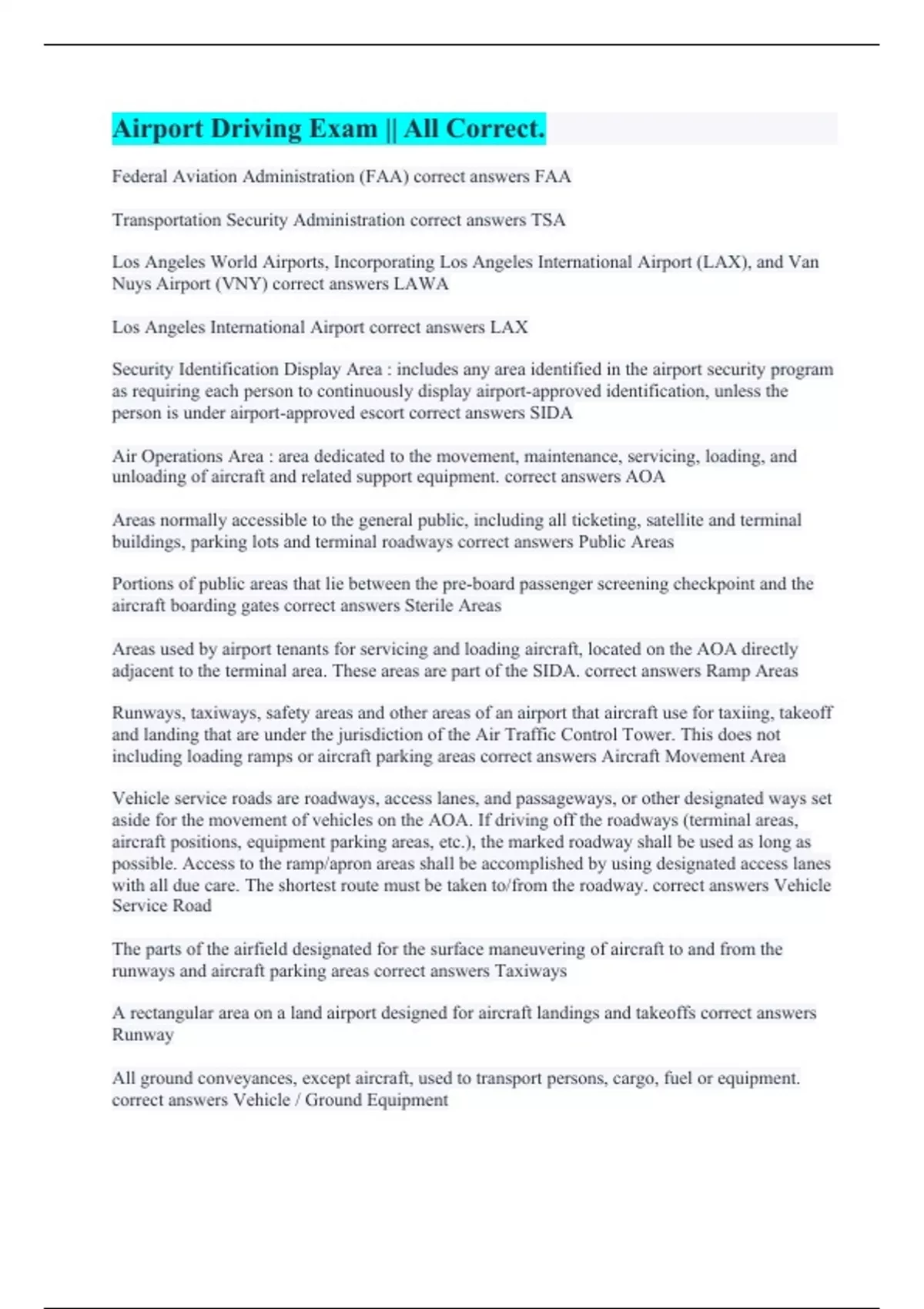 Airport Driving Exam || All Correct.

Federal Aviation Administration (FAA) correct answers FAA

Transportation Security Administration correct answers TSA

Los Angeles World Airports, Incorporating Los Angeles International Airport (LAX), and Van Nuys Airport (VNY) correct answers LAWA

Los Angeles International Airport correct answers LAX

Security Identification Display Area : includes any area identified in the airport security program as requiring each person to continuously display airport-approved identification, unless the person is under airport-approved escort correct answers SIDA

Air Operations Area : area dedicated to the movement, maintenance, servicing, loading, and unloading of aircraft and related support equipment. correct answers AOA

Areas normally accessible to the general public, including all ticketing, satellite and terminal buildings, parking lots and terminal roadways correct answers Public Areas

Portions of public areas that lie between the pre-board passenger screening checkpoint and the aircraft boarding gates correct answers Sterile Areas

Areas used by airport tenants for servicing and loading aircraft, located on the AOA directly adjacent to the terminal area. These areas are part of the SIDA. correct answers Ramp Areas

Runways, taxiways, safety areas and other areas of an airport that aircraft use for taxiing, takeoff and landing that are under the jurisdiction of the Air Traffic Control Tower. This does not including loading ramps or aircraft parking areas correct answers Aircraft Movement Area

Vehicle service roads are roadways, access lanes, and passageways, or other designated ways set aside for the movement of vehicles on the AOA. If driving off the roadways (terminal areas, aircraft positions, equipment parking areas, etc.), the marked roadway shall be used as long as possible. Access to the ramp/apron areas shall be accomplished by using designated access lanes with all due care. The shortest route must be taken to/from the roadway. correct answers Vehicle Service Road

The parts of the airfield designated for the surface maneuvering of aircraft to and from the runways and aircraft parking areas correct answers Taxiways

A rectangular area on a land airport designed for aircraft landings and takeoffs correct answers Runway

All ground conveyances, except aircraft, used to transport persons, cargo, fuel or equipment. correct answers Vehicle / Ground Equipment